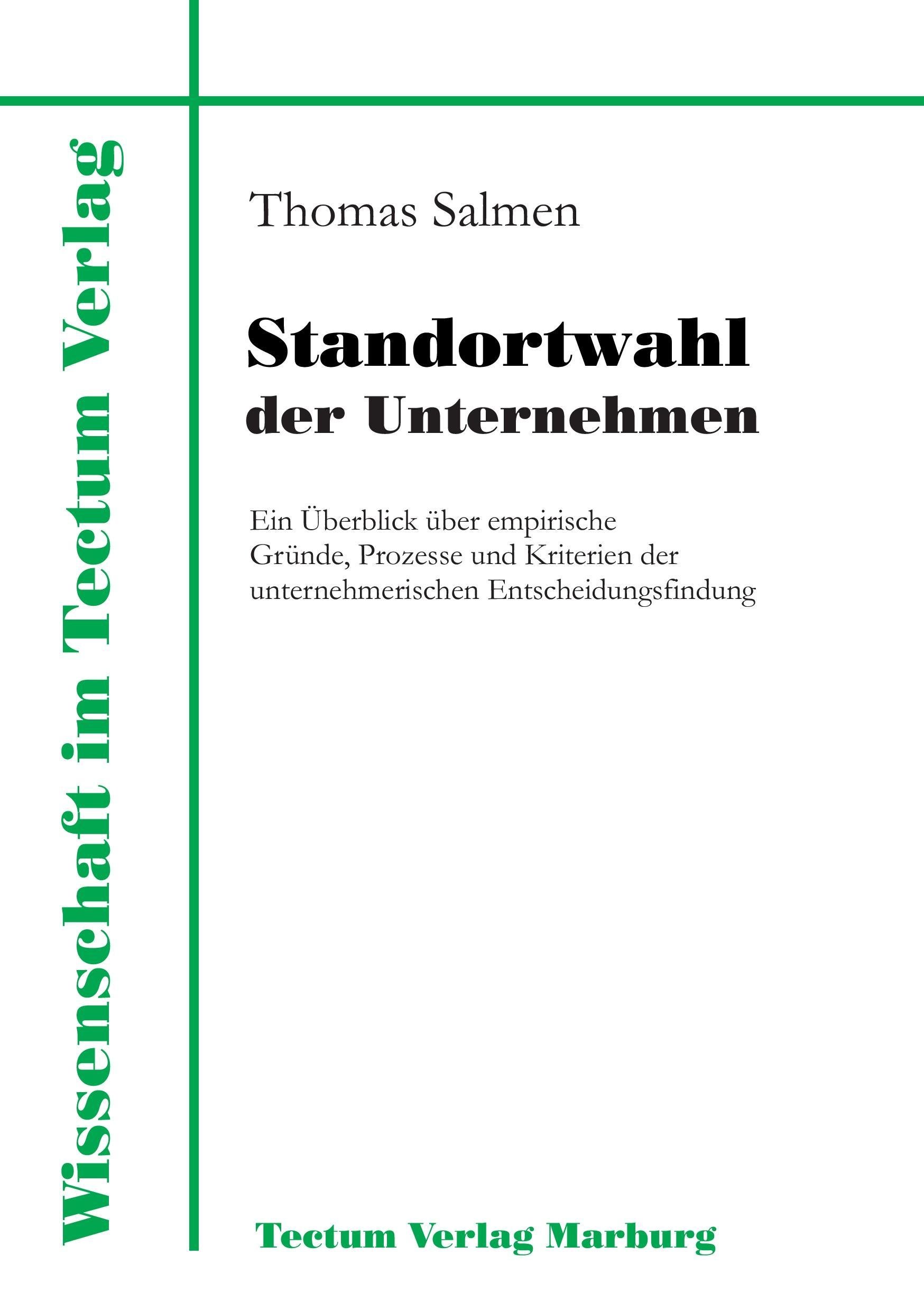 Wissenschaft im Tectum Verlag

Thomas Salmen

Standortwahl
der Unternehmen

Ein Überblick über empirische Gründe, Prozesse und Kriterien der unternehmerischen Entscheidungsfindung

Tectum Verlag Marburg